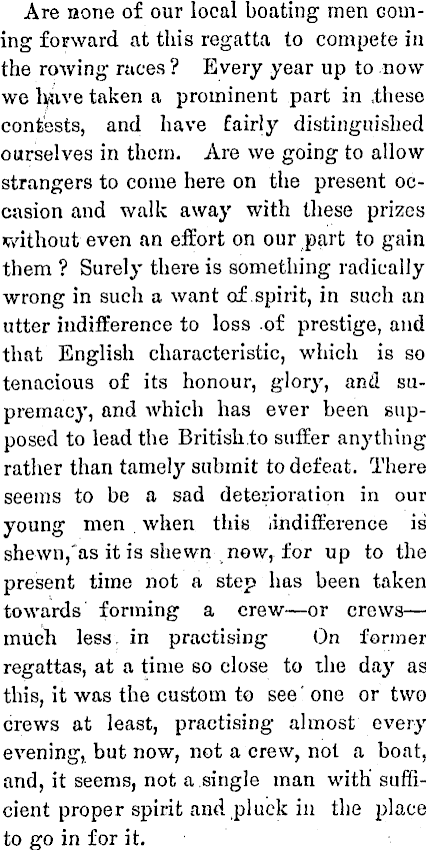 Are none of our local boating men coming forward at this regatta to compete in the rowing races? Every year up to now we have taken a prominent part in these contests, and have fairly distinguished ourselves in them. Are we going to allow strangers to come here on the present occasion and walk away with these prizes without even an effort on our part to gain them? Surely there is something radically wrong in such a want of spirit, in such an utter indifference to loss of prestige, and that English characteristic, which is so tenacious of its honour, glory, and supremacy, and which has ever been supposed to lead the British to suffer anything rather than tamely submit to defeat. There seems to be a sad deterioration in our young men when this indifference is shewn, as it is shewn now, for up to the present time not a step has been taken towards forming a crew—or crews—much less in practising On former regattas, at a time so close to the day as this, it was the custom to see one or two crews at least, practising almost every evening, but now, not a crew, not a boat, and, it seems, not a single man with sufficient proper spirit and pluck in the place to go in for it.